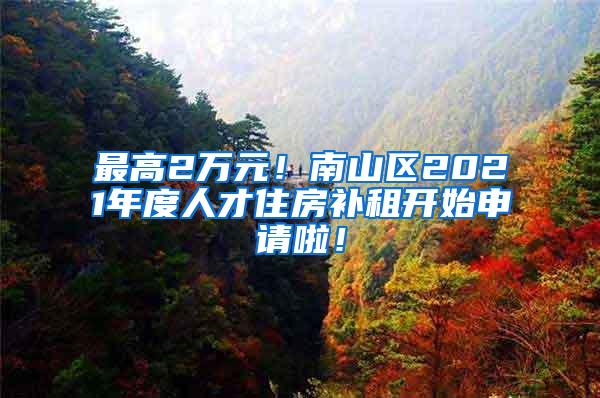 最高2万元！南山区2021年度人才住房补租开始申请啦！